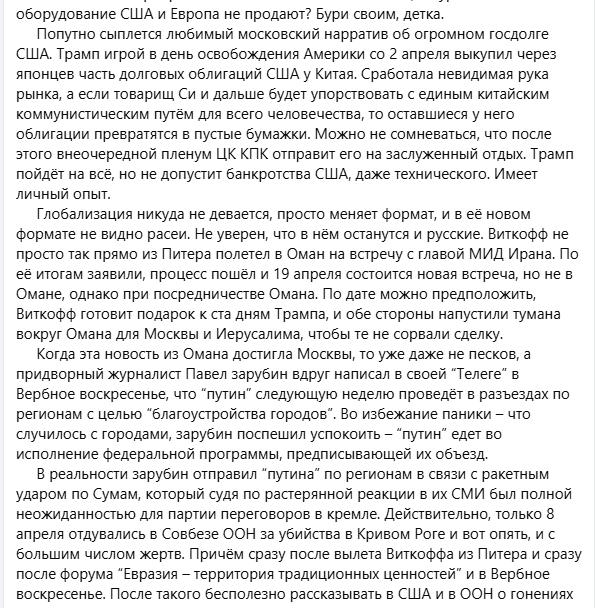 оборудование США и Европа не продают? Бури своим, детка.

Попутно сыплется любимый московский нарратив об огромном госдолге США. Трамп игрой в день освобождения Америки со 2 апреля выкупил через японцев часть долговых облигаций США у Китая. Сработала невидимая рука рынка, а если товарищ Си и дальше будет упорствовать с единым китайским коммунистическим путём для всего человечества, то оставшиеся у него облигации превратятся в пустые бумажки. Можно не сомневаться, что после этого внеочередной пленум ЦК КПК отправит его на заслуженный отдых. Трамп пойдёт на всё, но не допустит банкротства США, даже технического. Имеет личный опыт.

Глобализация никуда не девается, просто меняет формат, и в её новом формате не видно расеи. Не уверен, что в нём останутся и русские. Виткофф не просто так прямо из Питера полетел в Оман на встречу с главой МИД Ирана. По её итогам заявили, процесс пошёл и 19 апреля состоится новая встреча, но не в Омане, однако при посредничестве Омана. По дате можно предположить, Виткофф готовит подарок к ста дням Трампа, и обе стороны напустили тумана вокруг Омана для Москвы и Иерусалима, чтобы те не сорвали сделку.

Когда эта новость из Омана достигла Москвы, то уже даже не песков, а придворный журналист Павел зарубин вдруг написал в своей “Телеге” в Вербное воскресенье, что “путин” следующую неделю проведёт в разъездах по регионам с целью “благоустройства городов”. Во избежание паники – что случилось с городами, зарубин поспешил успокоить – “путин” едет во исполнение федеральной программы, предписывающей их объезд.

В реальности зарубин отправил “путина” по регионам в связи с ракетным ударом по Сумам, который судя по растерянной реакции в их СМИ был полной неожиданностью для партии переговоров в кремле. Действительно, только 8 апреля отдувались в Совбезе ООН за убийства в Кривом Роге и вот опять, и с большим числом жертв. Причём сразу после вылета Виткоффа из Питера и сразу после форума “Евразия – территория традиционных ценностей” и в Вербное воскресенье. После такого бесполезно рассказывать в США и в ООН о гонениях